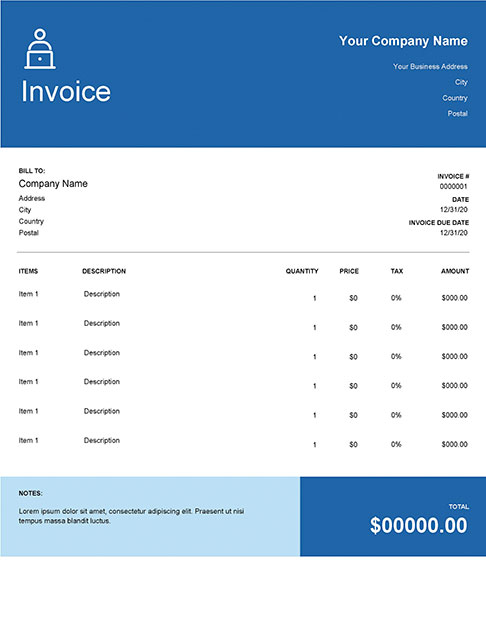 Invoice

Your Company Name

Your Business Address
City
Country
Postal

BILL TO:
Company Name
Address
City
Country
Postal

INVOICE #
0000001
DATE
12/31/20
INVOICE DUE DATE
12/31/20

| ITEMS | DESCRIPTION | QUANTITY | PRICE | TAX | AMOUNT |
|---|---|---|---|---|---|
| Item 1 | Description | 1 | $0 | 0% | $000.00 |
| Item 1 | Description | 1 | $0 | 0% | $000.00 |
| Item 1 | Description | 1 | $0 | 0% | $000.00 |
| Item 1 | Description | 1 | $0 | 0% | $000.00 |
| Item 1 | Description | 1 | $0 | 0% | $000.00 |
| Item 1 | Description | 1 | $0 | 0% | $000.00 |

NOTES:
Lorem ipsum dolor sit amet, consectetur adipiscing elit. Praesent ut nisi tempus massa blandit luctus.

TOTAL
$00000.00